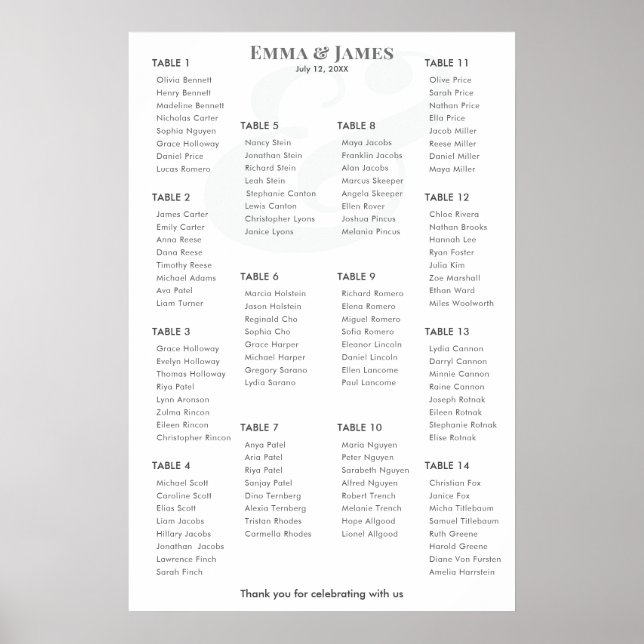 EMMA & JAMES
July 12, 20XX

TABLE 1
Olivia Bennett
Henry Bennett
Madeline Bennett
Nicholas Carter
Sophia Nguyen
Grace Holloway
Daniel Price
Lucas Romero

TABLE 2
James Carter
Emily Carter
Anna Reese
Dana Reese
Timothy Reese
Michael Adams
Ava Patel
Liam Turner

TABLE 3
Grace Holloway
Evelyn Holloway
Thomas Holloway
Riya Patel
Lynn Aronson
Zulma Rincon
Eileen Rincon
Christopher Rincon

TABLE 4
Michael Scott
Caroline Scott
Elias Scott
Liam Jacobs
Hillary Jacobs
Jonathan Jacobs
Lawrence Finch
Sarah Finch

TABLE 5
Nancy Stein
Jonathan Stein
Richard Stein
Leah Stein
Stephanie Canton
Lewis Canton
Christopher Lyons
Janice Lyons

TABLE 6
Marcia Holstein
Jason Holstein
Reginald Cho
Sophia Cho
Grace Harper
Michael Harper
Gregory Sarano
Lydia Sarano

TABLE 7
Anya Patel
Aria Patel
Riya Patel
Sanjay Patel
Dino Ternberg
Alexia Ternberg
Tristan Rhodes
Carmella Rhodes

TABLE 8
Maya Jacobs
Franklin Jacobs
Alan Jacobs
Marcus Skeeper
Angela Skeeper
Ellen Rover
Joshua Pincus
Melania Pincus

TABLE 9
Richard Romero
Elena Romero
Miguel Romero
Sofia Romero
Eleanor Lincoln
Daniel Lincoln
Ellen Lancome
Paul Lancome

TABLE 10
Maria Nguyen
Peter Nguyen
Sarabeth Nguyen
Alfred Nguyen
Robert Trench
Melanie Trench
Hope Allgood
Lionel Allgood

TABLE 11
Olive Price
Sarah Price
Nathan Price
Ella Price
Jacob Miller
Reese Miller
Daniel Miller
Maya Miller

TABLE 12
Chloe Rivera
Nathan Brooks
Hannah Lee
Ryan Foster
Julia Kim
Zoe Marshall
Ethan Ward
Miles Woolworth

TABLE 13
Lydia Cannon
Darryl Cannon
Minnie Cannon
Raine Cannon
Joseph Rotnak
Eileen Rotnak
Stephanie Rotnak
Elise Rotnak

TABLE 14
Christian Fox
Janice Fox
Micha Titlebaum
Samuel Titlebaum
Ruth Greene
Harold Greene
Diane Von Fursten
Amelia Harrstein

Thank you for celebrating with us